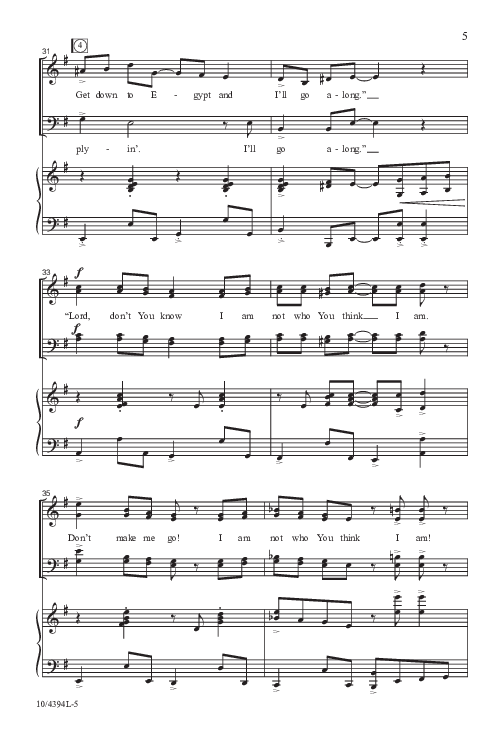 5

31

4

Get down to E - gypt and I'll go a - long."

ply - in'. I'll go a - long."

33

f

"Lord, don't You know I am not who You think I am.

f

f

35

Don't make me go! I am not who You think I am!

10/4394L-5